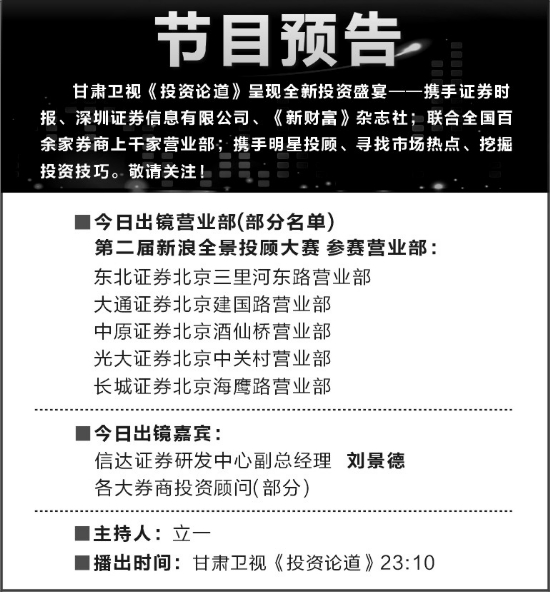 节目预告

甘肃卫视《投资论道》呈现全新投资盛宴——携手证券时报、深圳证券信息有限公司、《新财富》杂志社；联合全国百余家券商上千家营业部；携手明星投顾、寻找市场热点、挖掘投资技巧。敬请关注！

■今日出镜营业部(部分名单)
第二届新浪全景投顾大赛 参赛营业部：
东北证券北京三里河东路营业部
大通证券北京建国路营业部
中原证券北京酒仙桥营业部
光大证券北京中关村营业部
长城证券北京海鹰路营业部

■今日出镜嘉宾：
信达证券研发中心副总经理 刘景德
各大券商投资顾问(部分)

■主持人：立一
■播出时间：甘肃卫视《投资论道》23:10